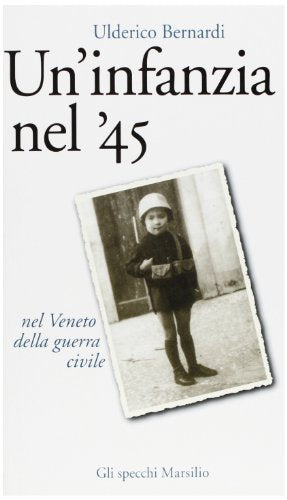 Ulderico Bernardi

Un'infanzia nel '45

nel Veneto della guerra civile

Gli specchi Marsilio